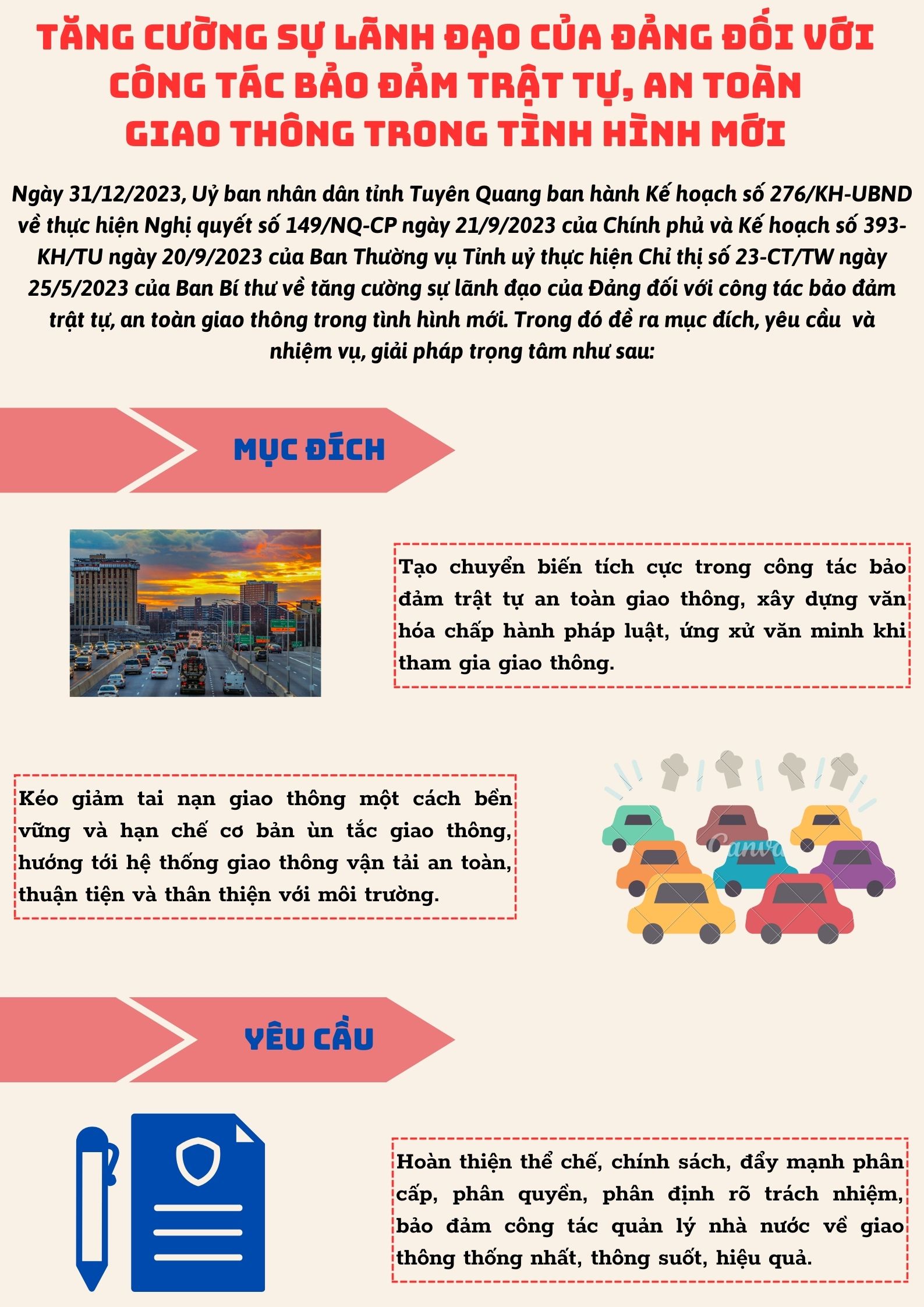 TĂNG CƯỜNG SỰ LÃNH ĐẠO CỦA ĐẢNG ĐỐI VỚI CÔNG TÁC BẢO ĐẢM TRẬT TỰ, AN TOÀN GIAO THÔNG TRONG TÌNH HÌNH MỚI

Ngày 31/12/2023, Uỷ ban nhân dân tỉnh Tuyên Quang ban hành Kế hoạch số 276/KH-UBND về thực hiện Nghị quyết số 149/NQ-CP ngày 21/9/2023 của Chính phủ và Kế hoạch số 393-KH/TU ngày 20/9/2023 của Ban Thường vụ Tỉnh uỷ thực hiện Chỉ thị số 23-CT/TW ngày 25/5/2023 của Ban Bí thư về tăng cường sự lãnh đạo của Đảng đối với công tác bảo đảm trật tự, an toàn giao thông trong tình hình mới. Trong đó đề ra mục đích, yêu cầu và nhiệm vụ, giải pháp trọng tâm như sau:

MỤC ĐÍCH

Tạo chuyển biến tích cực trong công tác bảo đảm trật tự an toàn giao thông, xây dựng văn hóa chấp hành pháp luật, ứng xử văn minh khi tham gia giao thông.

Kéo giảm tai nạn giao thông một cách bền vững và hạn chế cơ bản ùn tắc giao thông, hướng tới hệ thống giao thông vận tải an toàn, thuận tiện và thân thiện với môi trường.

Canva

YÊU CẦU

Hoàn thiện thể chế, chính sách, đẩy mạnh phân cấp, phân quyền, phân định rõ trách nhiệm, bảo đảm công tác quản lý nhà nước về giao thông thống nhất, thông suốt, hiệu quả.